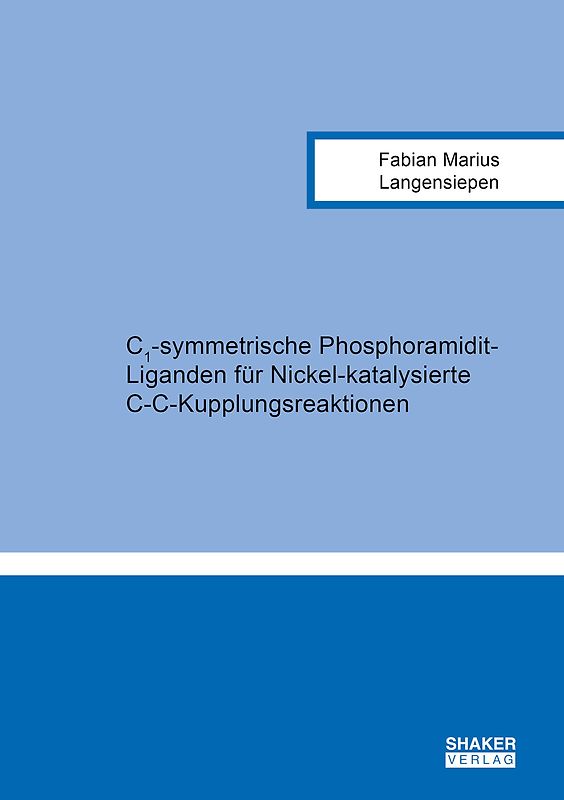 Fabian Marius Langensiepen

$C_1$-symmetrische Phosphoramidit-Liganden für Nickel-katalysierte C-C-Kupplungsreaktionen

SHAKER VERLAG